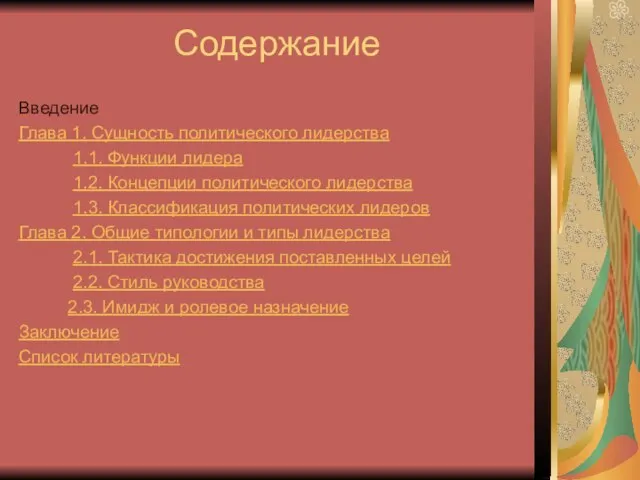 Содержание

Введение
Глава 1. Сущность политического лидерства
1.1. Функции лидера
1.2. Концепции политического лидерства
1.3. Классификация политических лидеров
Глава 2. Общие типологии и типы лидерства
2.1. Тактика достижения поставленных целей
2.2. Стиль руководства
2.3. Имидж и ролевое назначение
Заключение
Список литературы